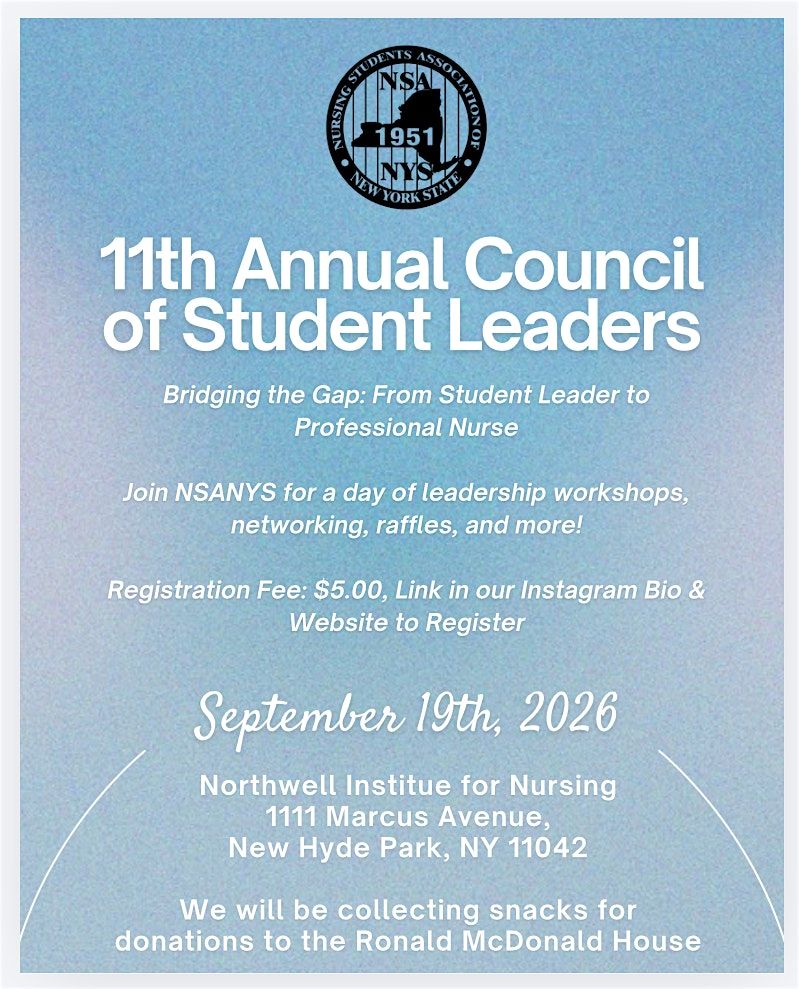 NURSING STUDENTS ASSOCIATION OF NEW YORK STATE
NSA
1951
NYS

11th Annual Council of Student Leaders

Bridging the Gap: From Student Leader to Professional Nurse

Join NSANYS for a day of leadership workshops, networking, raffles, and more!

Registration Fee: $5.00, Link in our Instagram Bio & Website to Register

September 19th, 2026

Northwell Institue for Nursing
1111 Marcus Avenue,
New Hyde Park, NY 11042

We will be collecting snacks for donations to the Ronald McDonald House